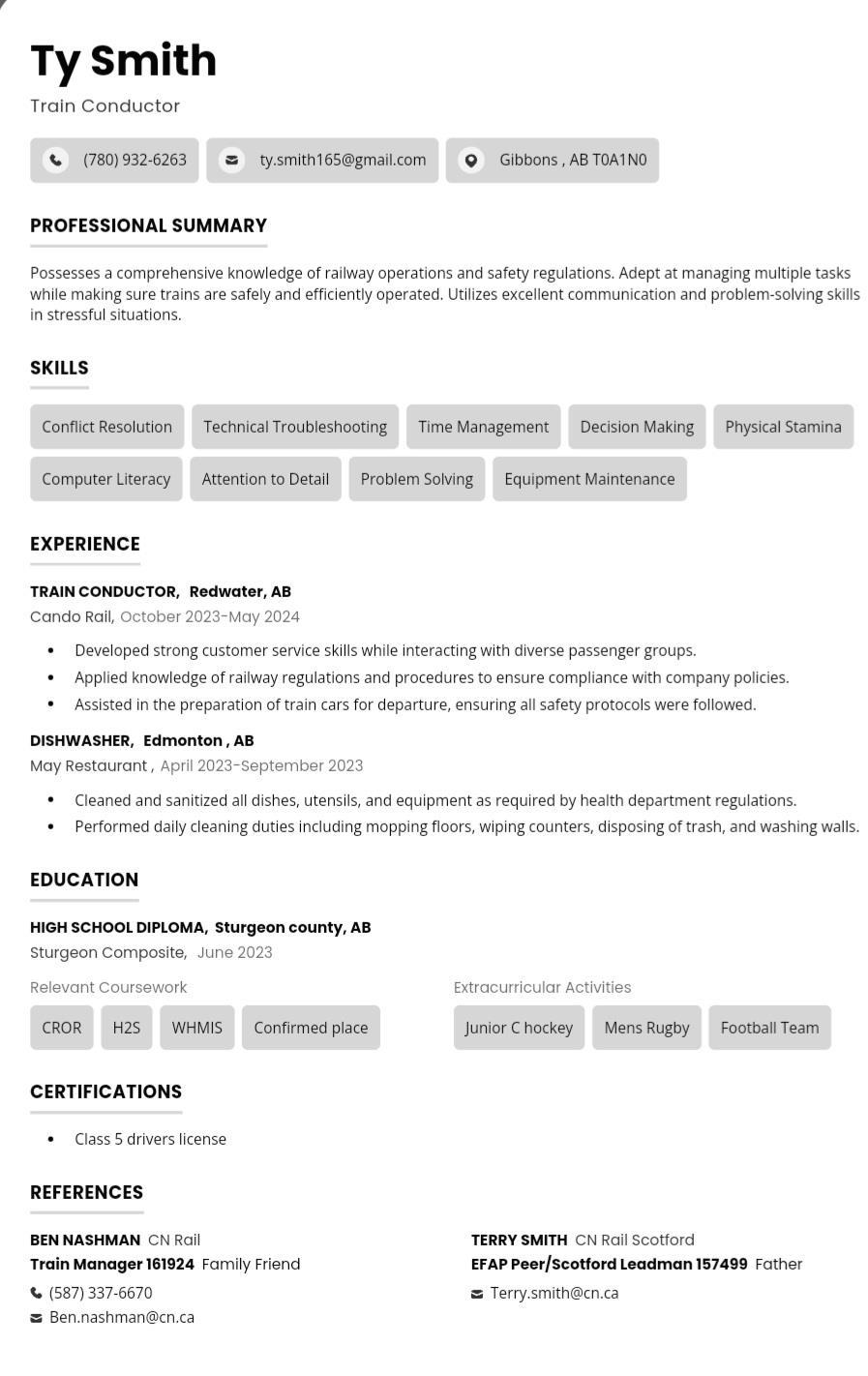 Ty Smith

Train Conductor

(780) 932-6263 ty.smith165@gmail.com Gibbons , AB T0A1N0

PROFESSIONAL SUMMARY

Possesses a comprehensive knowledge of railway operations and safety regulations. Adept at managing multiple tasks while making sure trains are safely and efficiently operated. Utilizes excellent communication and problem-solving skills in stressful situations.

SKILLS

Conflict Resolution Technical Troubleshooting Time Management Decision Making Physical Stamina Computer Literacy Attention to Detail Problem Solving Equipment Maintenance

EXPERIENCE

TRAIN CONDUCTOR, Redwater, AB
Cando Rail, October 2023-May 2024

• Developed strong customer service skills while interacting with diverse passenger groups.
• Applied knowledge of railway regulations and procedures to ensure compliance with company policies.
• Assisted in the preparation of train cars for departure, ensuring all safety protocols were followed.

DISHWASHER, Edmonton , AB
May Restaurant , April 2023-September 2023

• Cleaned and sanitized all dishes, utensils, and equipment as required by health department regulations.
• Performed daily cleaning duties including mopping floors, wiping counters, disposing of trash, and washing walls.

EDUCATION

HIGH SCHOOL DIPLOMA, Sturgeon county, AB
Sturgeon Composite, June 2023

Relevant Coursework
CROR H2S WHMIS Confirmed place

Extracurricular Activities
Junior C hockey Mens Rugby Football Team

CERTIFICATIONS

• Class 5 drivers license

REFERENCES

BEN NASHMAN CN Rail
Train Manager 161924 Family Friend
(587) 337-6670
Ben.nashman@cn.ca

TERRY SMITH CN Rail Scotford
EFAP Peer/Scotford Leadman 157499 Father
Terry.smith@cn.ca